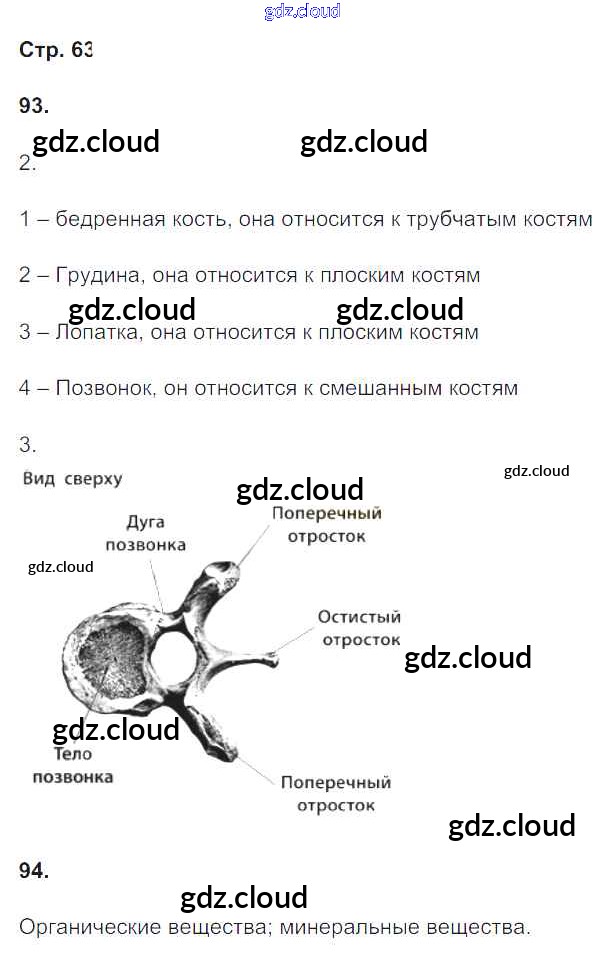 gdz.cloud

Стр. 63

93.

gdz.cloud gdz.cloud

2.

1 – бедренная кость, она относится к трубчатым костям

2 – Грудина, она относится к плоским костям

gdz.cloud gdz.cloud

3 – Лопатка, она относится к плоским костям

4 – Позвонок, он относится к смешанным костям

3.

Вид сверху

gdz.cloud

gdz.cloud

Дуга позвонка

Поперечный отросток

gdz.cloud

Остистый отросток

gdz.cloud

gdz.cloud

Тело позвонка

Поперечный отросток

gdz.cloud

94.

gdz.cloud

Органические вещества; минеральные вещества.